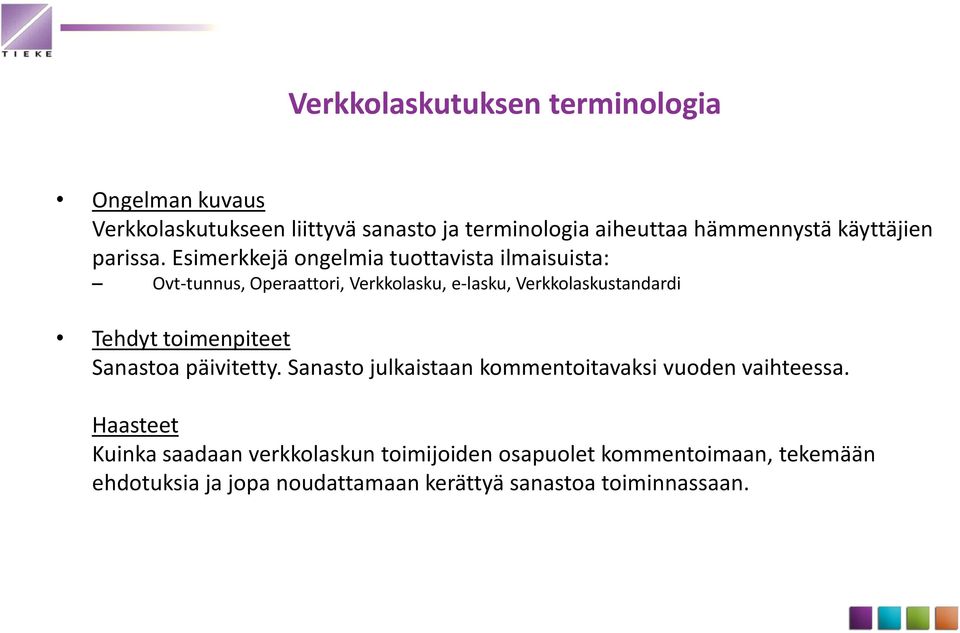 TIEKE

Verkkolaskutuksen terminologia

• Ongelman kuvaus
Verkkolaskutukseen liittyvä sanasto ja terminologia aiheuttaa hämmennystä käyttäjien parissa. Esimerkkejä ongelmia tuottavista ilmaisuista:
– Ovt-tunnus, Operaattori, Verkkolasku, e-lasku, Verkkolaskustandardi

• Tehdyt toimenpiteet
Sanastoa päivitetty. Sanasto julkaistaan kommentoitavaksi vuoden vaihteessa.

Haasteet
Kuinka saadaan verkkolaskun toimijoiden osapuolet kommentoimaan, tekemään ehdotuksia ja jopa noudattamaan kerättyä sanastoa toiminnassaan.